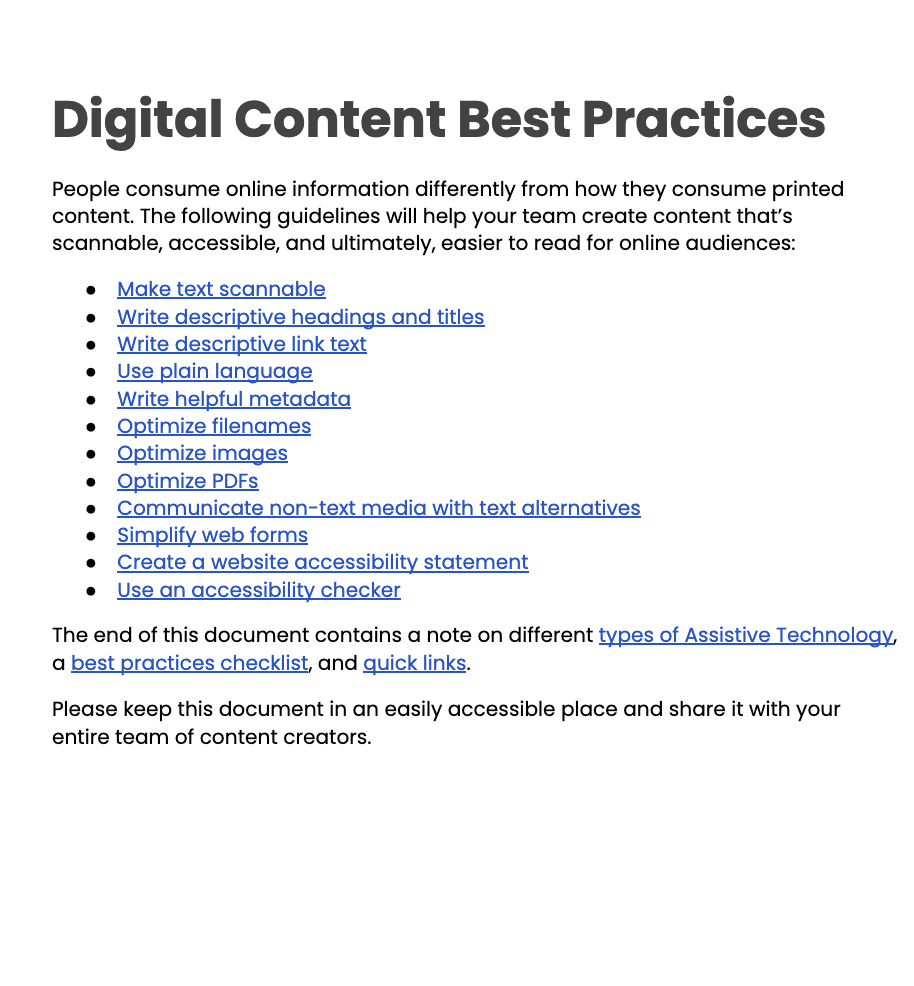 Digital Content Best Practices

People consume online information differently from how they consume printed content. The following guidelines will help your team create content that's scannable, accessible, and ultimately, easier to read for online audiences:

• Make text scannable
• Write descriptive headings and titles
• Write descriptive link text
• Use plain language
• Write helpful metadata
• Optimize filenames
• Optimize images
• Optimize PDFs
• Communicate non-text media with text alternatives
• Simplify web forms
• Create a website accessibility statement
• Use an accessibility checker

The end of this document contains a note on different types of Assistive Technology, a best practices checklist, and quick links.

Please keep this document in an easily accessible place and share it with your entire team of content creators.